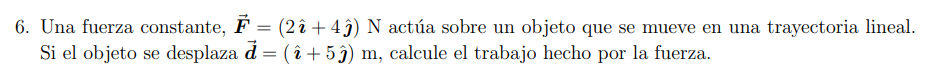 6. Una fuerza constante, $\vec{F} = (2\,\hat{\imath} + 4\,\hat{\jmath})$ N actúa sobre un objeto que se mueve en una trayectoria lineal. Si el objeto se desplaza $\vec{d} = (\hat{\imath} + 5\,\hat{\jmath})$ m, calcule el trabajo hecho por la fuerza.